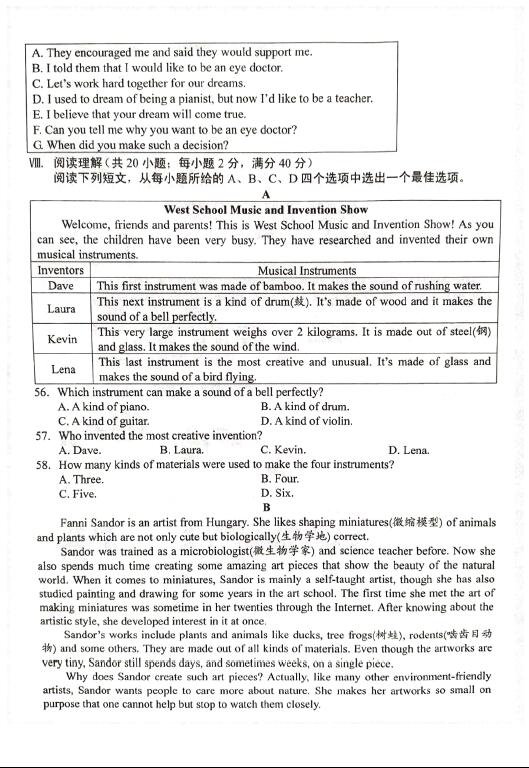 A. They encouraged me and said they would support me.
B. I told them that I would like to be an eye doctor.
C. Let's work hard together for our dreams.
D. I used to dream of being a pianist, but now I'd like to be a teacher.
E. I believe that your dream will come true.
F. Can you tell me why you want to be an eye doctor?
G. When did you make such a decision?

Ⅷ. 阅读理解（共 20 小题；每小题 2 分，满分 40 分）
阅读下列短文，从每小题所给的 A、B、C、D 四个选项中选出一个最佳选项。

A

West School Music and Invention Show

Welcome, friends and parents! This is West School Music and Invention Show! As you can see, the children have been very busy. They have researched and invented their own musical instruments.

| Inventors | Musical Instruments |
|---|---|
| Dave | This first instrument was made of bamboo. It makes the sound of rushing water. |
| Laura | This next instrument is a kind of drum(鼓). It's made of wood and it makes the sound of a bell perfectly. |
| Kevin | This very large instrument weighs over 2 kilograms. It is made out of steel(钢) and glass. It makes the sound of the wind. |
| Lena | This last instrument is the most creative and unusual. It's made of glass and makes the sound of a bird flying. |

56. Which instrument can make a sound of a bell perfectly?
A. A kind of piano.
B. A kind of drum.
C. A kind of guitar.
D. A kind of violin.
57. Who invented the most creative invention?
A. Dave.
B. Laura.
C. Kevin.
D. Lena.
58. How many kinds of materials were used to make the four instruments?
A. Three.
B. Four.
C. Five.
D. Six.

B

Fanni Sandor is an artist from Hungary. She likes shaping miniatures(微缩模型) of animals and plants which are not only cute but biologically(生物学地) correct.

Sandor was trained as a microbiologist(微生物学家) and science teacher before. Now she also spends much time creating some amazing art pieces that show the beauty of the natural world. When it comes to miniatures, Sandor is mainly a self-taught artist, though she has also studied painting and drawing for some years in the art school. The first time she met the art of making miniatures was sometime in her twenties through the Internet. After knowing about the artistic style, she developed interest in it at once.

Sandor's works include plants and animals like ducks, tree frogs(树蛙), rodents(啮齿目动物) and some others. They are made out of all kinds of materials. Even though the artworks are very tiny, Sandor still spends days, and sometimes weeks, on a single piece.

Why does Sandor create such art pieces? Actually, like many other environment-friendly artists, Sandor wants people to care more about nature. She makes her artworks so small on purpose that one cannot help but stop to watch them closely.